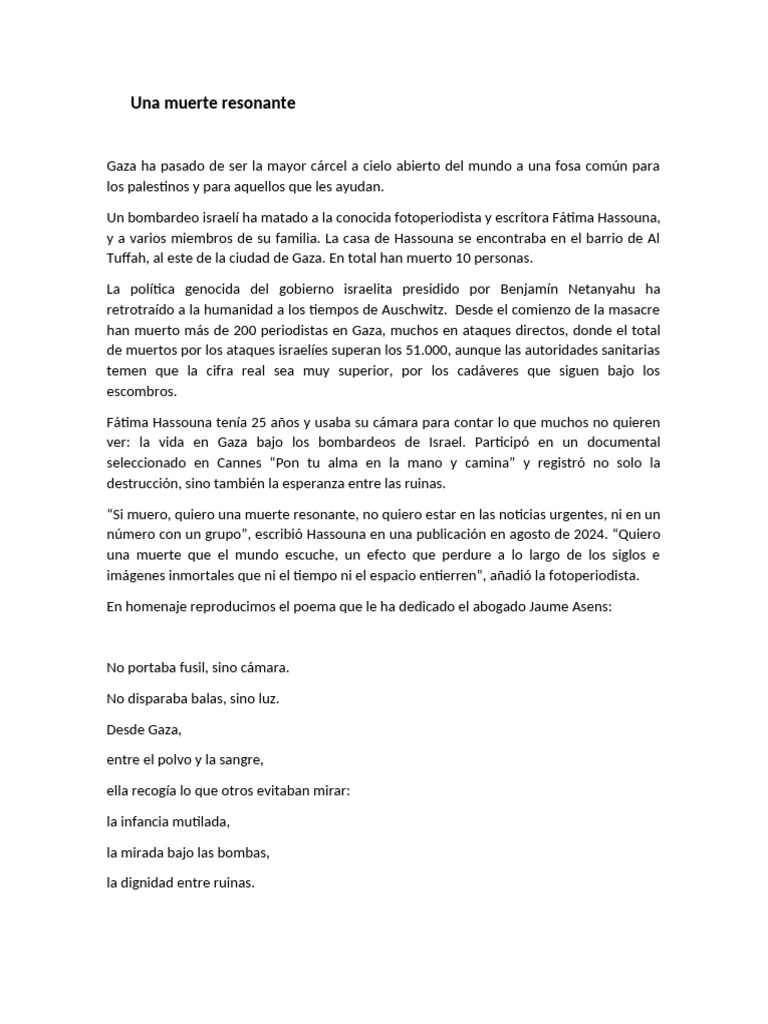 Una muerte resonante

Gaza ha pasado de ser la mayor cárcel a cielo abierto del mundo a una fosa común para los palestinos y para aquellos que les ayudan.

Un bombardeo israelí ha matado a la conocida fotoperiodista y escritora Fátima Hassouna, y a varios miembros de su familia. La casa de Hassouna se encontraba en el barrio de Al Tuffah, al este de la ciudad de Gaza. En total han muerto 10 personas.

La política genocida del gobierno israelita presidido por Benjamín Netanyahu ha retrotraído a la humanidad a los tiempos de Auschwitz. Desde el comienzo de la masacre han muerto más de 200 periodistas en Gaza, muchos en ataques directos, donde el total de muertos por los ataques israelíes superan los 51.000, aunque las autoridades sanitarias temen que la cifra real sea muy superior, por los cadáveres que siguen bajo los escombros.

Fátima Hassouna tenía 25 años y usaba su cámara para contar lo que muchos no quieren ver: la vida en Gaza bajo los bombardeos de Israel. Participó en un documental seleccionado en Cannes “Pon tu alma en la mano y camina” y registró no solo la destrucción, sino también la esperanza entre las ruinas.

“Si muero, quiero una muerte resonante, no quiero estar en las noticias urgentes, ni en un número con un grupo”, escribió Hassouna en una publicación en agosto de 2024. “Quiero una muerte que el mundo escuche, un efecto que perdure a lo largo de los siglos e imágenes inmortales que ni el tiempo ni el espacio entierren”, añadió la fotoperiodista.

En homenaje reproducimos el poema que le ha dedicado el abogado Jaume Asens:

No portaba fusil, sino cámara.

No disparaba balas, sino luz.

Desde Gaza,

entre el polvo y la sangre,

ella recogía lo que otros evitaban mirar:

la infancia mutilada,

la mirada bajo las bombas,

la dignidad entre ruinas.